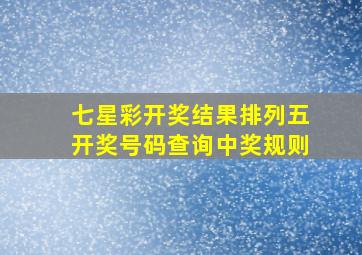 七星彩开奖结果排列五开奖号码查询中奖规则